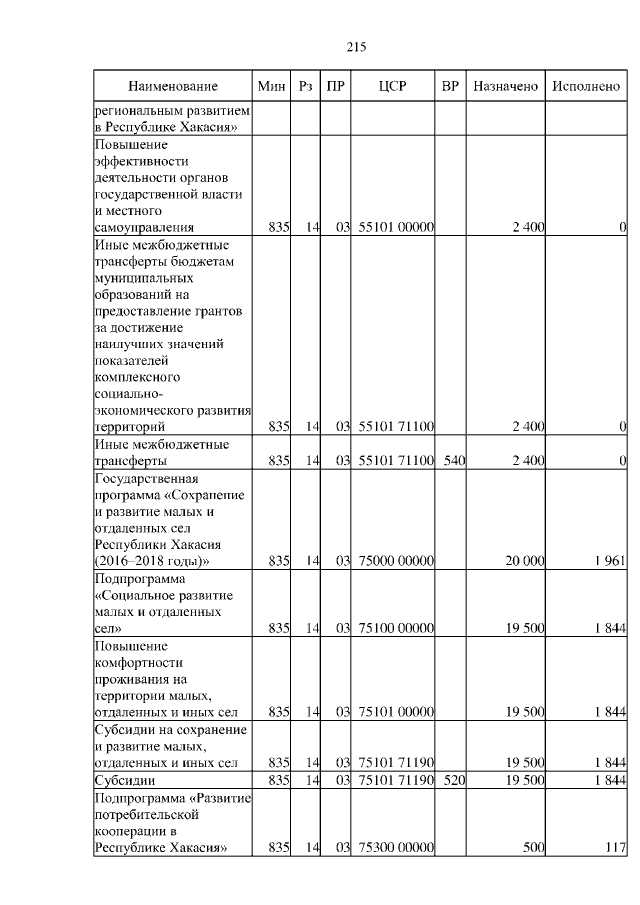 215

| Наименование | Мин | Рз | ПР | ЦСР | ВР | Назначено | Исполнено |
|---|---|---|---|---|---|---|---|
| региональным развитием в Республике Хакасия» | | | | | | | |
| Повышение эффективности деятельности органов государственной власти и местного самоуправления | 835 | 14 | 03 | 55101 00000 | | 2 400 | 0 |
| Иные межбюджетные трансферты бюджетам муниципальных образований на предоставление грантов за достижение наилучших значений показателей комплексного социально-экономического развития территорий | 835 | 14 | 03 | 55101 71100 | | 2 400 | 0 |
| Иные межбюджетные трансферты | 835 | 14 | 03 | 55101 71100 | 540 | 2 400 | 0 |
| Государственная программа «Сохранение и развитие малых и отдаленных сел Республики Хакасия (2016–2018 годы)» | 835 | 14 | 03 | 75000 00000 | | 20 000 | 1 961 |
| Подпрограмма «Социальное развитие малых и отдаленных сел» | 835 | 14 | 03 | 75100 00000 | | 19 500 | 1 844 |
| Повышение комфортности проживания на территории малых, отдаленных и иных сел | 835 | 14 | 03 | 75101 00000 | | 19 500 | 1 844 |
| Субсидии на сохранение и развитие малых, отдаленных и иных сел | 835 | 14 | 03 | 75101 71190 | | 19 500 | 1 844 |
| Субсидии | 835 | 14 | 03 | 75101 71190 | 520 | 19 500 | 1 844 |
| Подпрограмма «Развитие потребительской кооперации в Республике Хакасия» | 835 | 14 | 03 | 75300 00000 | | 500 | 117 |